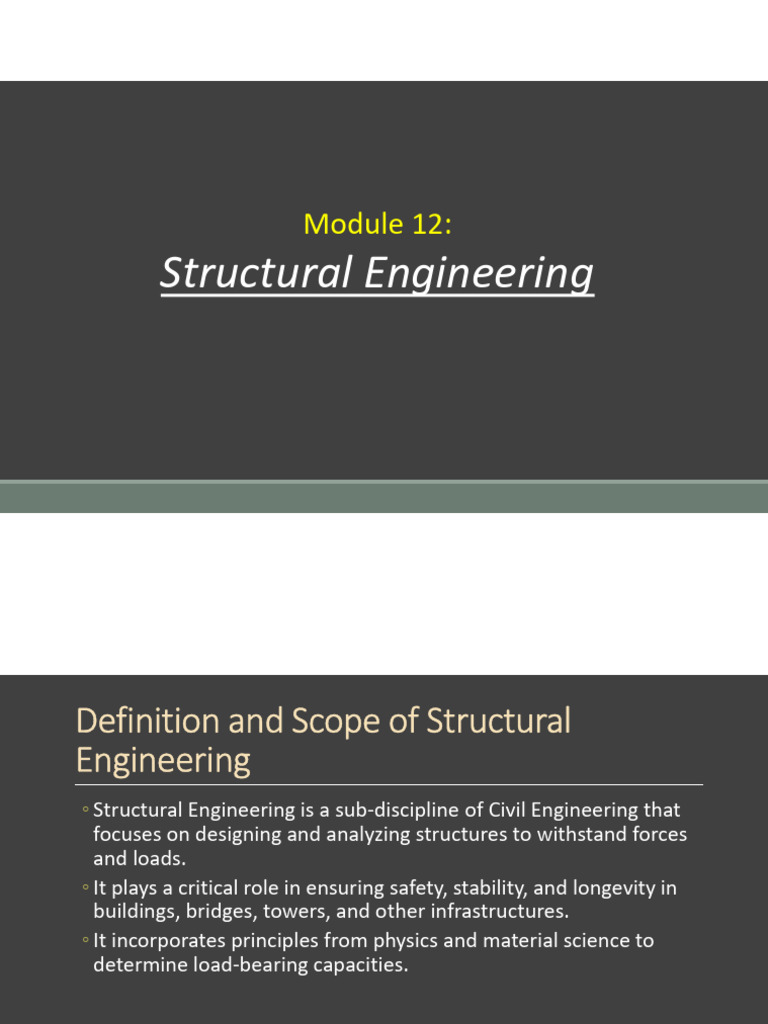 Module 12:
Structural Engineering

Definition and Scope of Structural Engineering

◦ Structural Engineering is a sub-discipline of Civil Engineering that focuses on designing and analyzing structures to withstand forces and loads.
◦ It plays a critical role in ensuring safety, stability, and longevity in buildings, bridges, towers, and other infrastructures.
◦ It incorporates principles from physics and material science to determine load-bearing capacities.